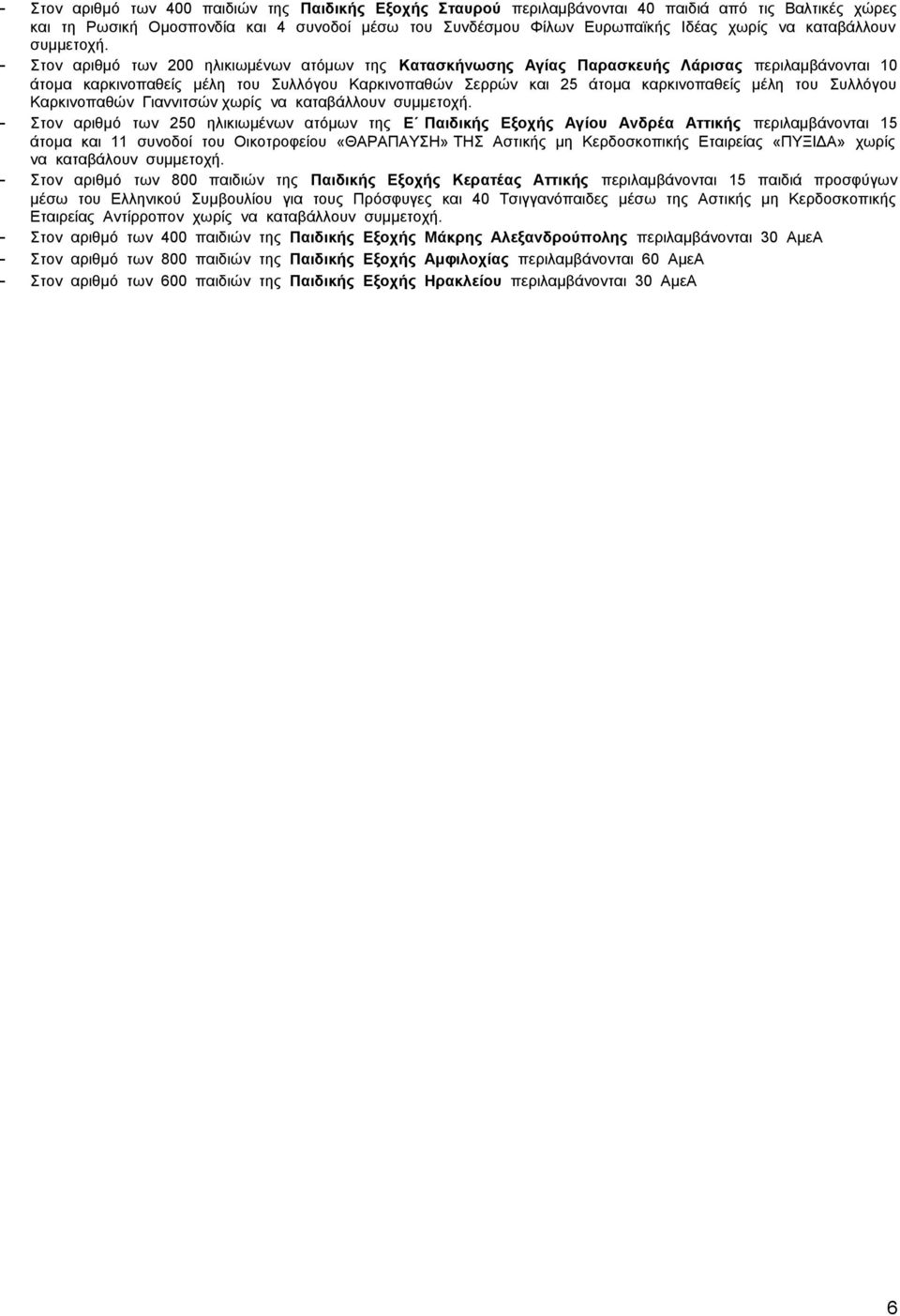 - Στον αριθμό των 400 παιδιών της Παιδικής Εξοχής Σταυρού περιλαμβάνονται 40 παιδιά από τις Βαλτικές χώρες και τη Ρωσική Ομοσπονδία και 4 συνοδοί μέσω του Συνδέσμου Φίλων Ευρωπαϊκής Ιδέας χωρίς να καταβάλλουν συμμετοχή.
- Στον αριθμό των 200 ηλικιωμένων ατόμων της Κατασκήνωσης Αγίας Παρασκευής Λάρισας περιλαμβάνονται 10 άτομα καρκινοπαθείς μέλη του Συλλόγου Καρκινοπαθών Σερρών και 25 άτομα καρκινοπαθείς μέλη του Συλλόγου Καρκινοπαθών Γιαννιτσών χωρίς να καταβάλλουν συμμετοχή.
- Στον αριθμό των 250 ηλικιωμένων ατόμων της Ε΄ Παιδικής Εξοχής Αγίου Ανδρέα Αττικής περιλαμβάνονται 15 άτομα και 11 συνοδοί του Οικοτροφείου «ΘΑΡΑΠΑΥΣΗ» ΤΗΣ Αστικής μη Κερδοσκοπικής Εταιρείας «ΠΥΞΙΔΑ» χωρίς να καταβάλουν συμμετοχή.
- Στον αριθμό των 800 παιδιών της Παιδικής Εξοχής Κερατέας Αττικής περιλαμβάνονται 15 παιδιά προσφύγων μέσω του Ελληνικού Συμβουλίου για τους Πρόσφυγες και 40 Τσιγγανόπαιδες μέσω της Αστικής μη Κερδοσκοπικής Εταιρείας Αντίρροπον χωρίς να καταβάλλουν συμμετοχή.
- Στον αριθμό των 400 παιδιών της Παιδικής Εξοχής Μάκρης Αλεξανδρούπολης περιλαμβάνονται 30 ΑμεΑ
- Στον αριθμό των 800 παιδιών της Παιδικής Εξοχής Αμφιλοχίας περιλαμβάνονται 60 ΑμεΑ
- Στον αριθμό των 600 παιδιών της Παιδικής Εξοχής Ηρακλείου περιλαμβάνονται 30 ΑμεΑ

6